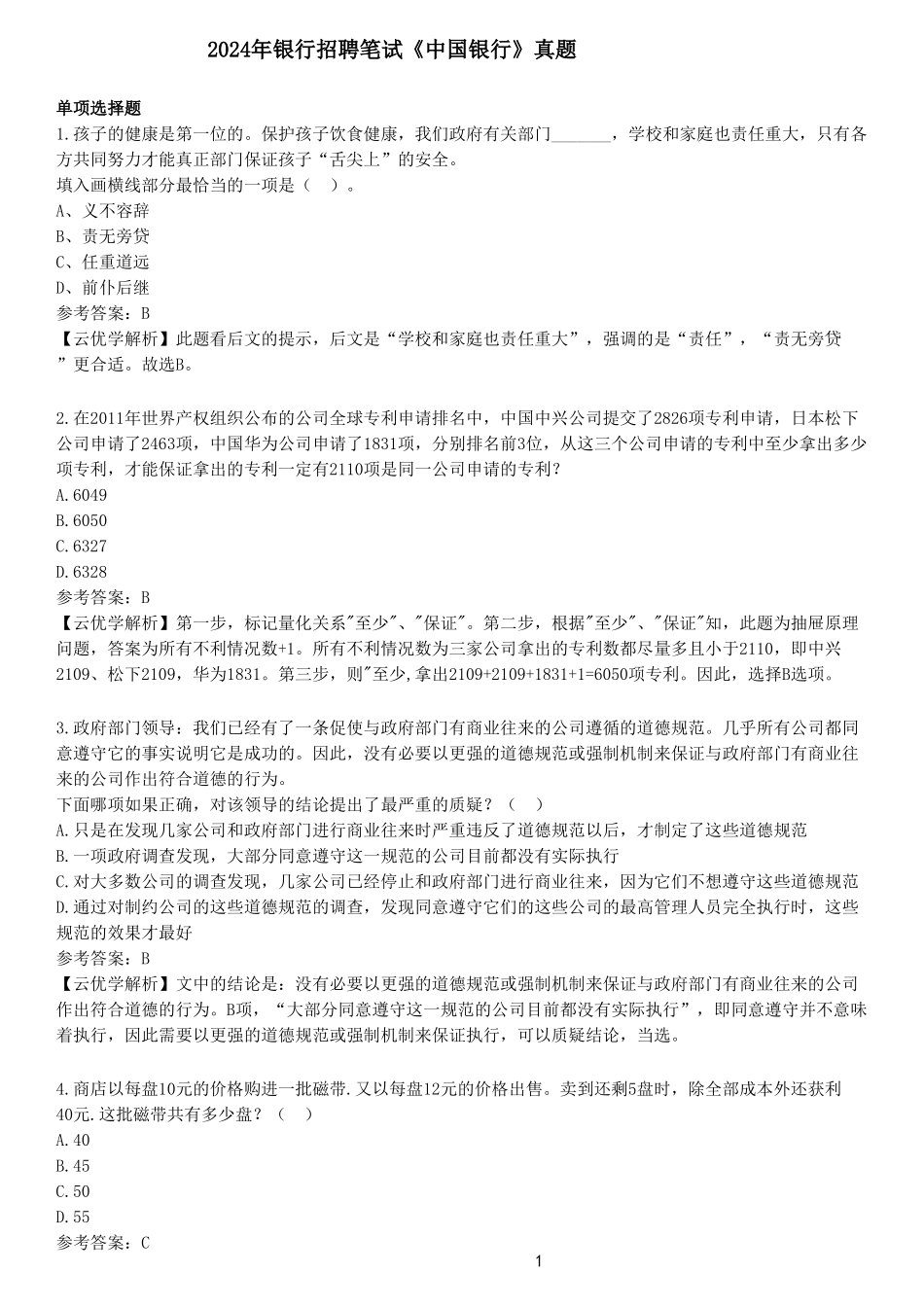 2024年银行招聘笔试《中国银行》真题

单项选择题
1.孩子的健康是第一位的。保护孩子饮食健康，我们政府有关部门_______，学校和家庭也责任重大，只有各方共同努力才能真正部门保证孩子“舌尖上”的安全。
填入画横线部分最恰当的一项是（ ）。
A、义不容辞
B、责无旁贷
C、任重道远
D、前仆后继
参考答案：B
【云优学解析】此题看后文的提示，后文是“学校和家庭也责任重大”，强调的是“责任”，“责无旁贷”更合适。故选B。

2.在2011年世界产权组织公布的公司全球专利申请排名中，中国中兴公司提交了2826项专利申请，日本松下公司申请了2463项，中国华为公司申请了1831项，分别排名前3位，从这三个公司申请的专利中至少拿出多少项专利，才能保证拿出的专利一定有2110项是同一公司申请的专利？
A.6049
B.6050
C.6327
D.6328
参考答案：B
【云优学解析】第一步，标记量化关系"至少"、"保证"。第二步，根据"至少"、"保证"知，此题为抽屉原理问题，答案为所有不利情况数+1。所有不利情况数为三家公司拿出的专利数都尽量多且小于2110，即中兴2109、松下2109，华为1831。第三步，则"至少,拿出2109+2109+1831+1=6050项专利。因此，选择B选项。

3.政府部门领导：我们已经有了一条促使与政府部门有商业往来的公司遵循的道德规范。几乎所有公司都同意遵守它的事实说明它是成功的。因此，没有必要以更强的道德规范或强制机制来保证与政府部门有商业往来的公司作出符合道德的行为。
下面哪项如果正确，对该领导的结论提出了最严重的质疑？（ ）
A.只是在发现几家公司和政府部门进行商业往来时严重违反了道德规范以后，才制定了这些道德规范
B.一项政府调查发现，大部分同意遵守这一规范的公司目前都没有实际执行
C.对大多数公司的调查发现，几家公司已经停止和政府部门进行商业往来，因为它们不想遵守这些道德规范
D.通过对制约公司的这些道德规范的调查，发现同意遵守它们的这些公司的最高管理人员完全执行时，这些规范的效果才最好
参考答案：B
【云优学解析】文中的结论是：没有必要以更强的道德规范或强制机制来保证与政府部门有商业往来的公司作出符合道德的行为。B项，“大部分同意遵守这一规范的公司目前都没有实际执行”，即同意遵守并不意味着执行，因此需要以更强的道德规范或强制机制来保证执行，可以质疑结论，当选。

4.商店以每盘10元的价格购进一批磁带.又以每盘12元的价格出售。卖到还剩5盘时，除全部成本外还获利40元.这批磁带共有多少盘？（ ）
A.40
B.45
C.50
D.55
参考答案：C
1